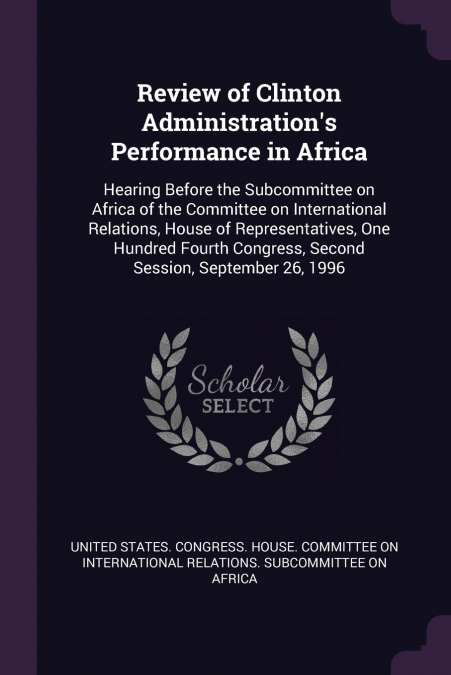 Review of Clinton Administration's Performance in Africa

Hearing Before the Subcommittee on Africa of the Committee on International Relations, House of Representatives, One Hundred Fourth Congress, Second Session, September 26, 1996

Scholar SELECT

UNITED STATES. CONGRESS. HOUSE. COMMITTEE ON INTERNATIONAL RELATIONS. SUBCOMMITTEE ON AFRICA